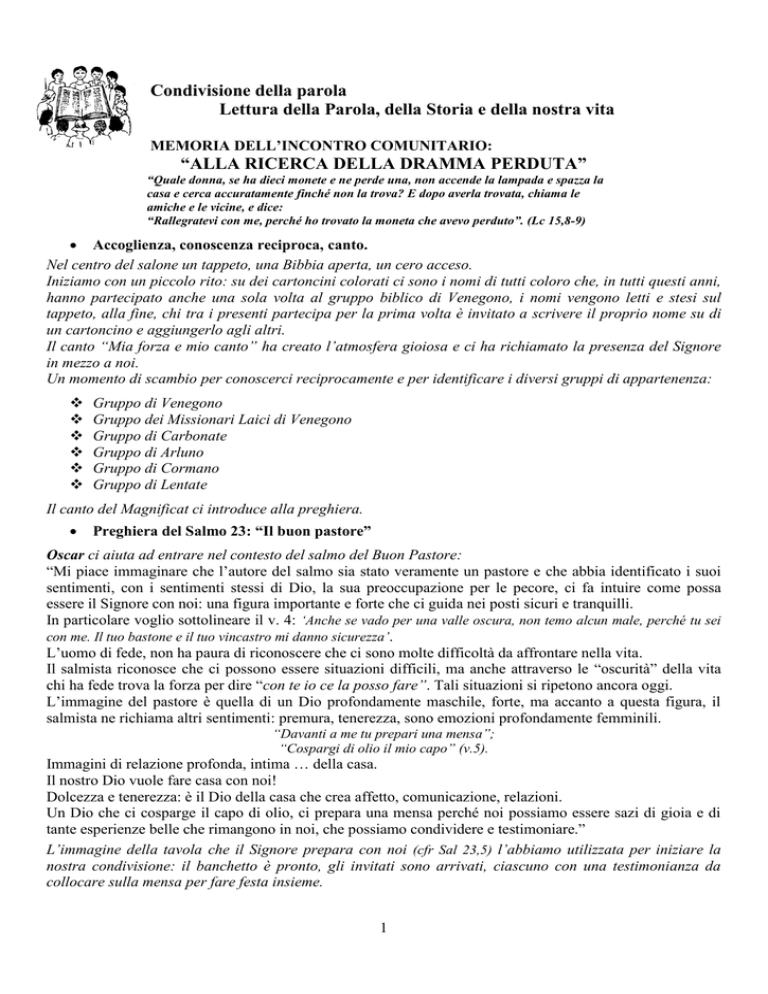 Condivisione della parola
Lettura della Parola, della Storia e della nostra vita

MEMORIA DELL'INCONTRO COMUNITARIO:
"ALLA RICERCA DELLA DRAMMA PERDUTA"
"Quale donna, se ha dieci monete e ne perde una, non accende la lampada e spazza la casa e cerca accuratamente finché non la trova? E dopo averla trovata, chiama le amiche e le vicine, e dice:
"Rallegratevi con me, perché ho trovato la moneta che avevo perduto". (Lc 15,8-9)

• Accoglienza, conoscenza reciproca, canto.
Nel centro del salone un tappeto, una Bibbia aperta, un cero acceso.
Iniziamo con un piccolo rito: su dei cartoncini colorati ci sono i nomi di tutti coloro che, in tutti questi anni, hanno partecipato anche una sola volta al gruppo biblico di Venegono, i nomi vengono letti e stesi sul tappeto, alla fine, chi tra i presenti partecipa per la prima volta è invitato a scrivere il proprio nome su di un cartoncino e aggiungerlo agli altri.
Il canto "Mia forza e mio canto" ha creato l'atmosfera gioiosa e ci ha richiamato la presenza del Signore in mezzo a noi.
Un momento di scambio per conoscerci reciprocamente e per identificare i diversi gruppi di appartenenza:

❖ Gruppo di Venegono
❖ Gruppo dei Missionari Laici di Venegono
❖ Gruppo di Carbonate
❖ Gruppo di Arluno
❖ Gruppo di Cormano
❖ Gruppo di Lentate

Il canto del Magnificat ci introduce alla preghiera.

• Preghiera del Salmo 23: "Il buon pastore"
Oscar ci aiuta ad entrare nel contesto del salmo del Buon Pastore:
"Mi piace immaginare che l'autore del salmo sia stato veramente un pastore e che abbia identificato i suoi sentimenti, con i sentimenti stessi di Dio, la sua preoccupazione per le pecore, ci fa intuire come possa essere il Signore con noi: una figura importante e forte che ci guida nei posti sicuri e tranquilli.
In particolare voglio sottolineare il v. 4: 'Anche se vado per una valle oscura, non temo alcun male, perché tu sei con me. Il tuo bastone e il tuo vincastro mi danno sicurezza'.
L'uomo di fede, non ha paura di riconoscere che ci sono molte difficoltà da affrontare nella vita.
Il salmista riconosce che ci possono essere situazioni difficili, ma anche attraverso le "oscurità" della vita chi ha fede trova la forza per dire "con te io ce la posso fare". Tali situazioni si ripetono ancora oggi.
L'immagine del pastore è quella di un Dio profondamente maschile, forte, ma accanto a questa figura, il salmista ne richiama altri sentimenti: premura, tenerezza, sono emozioni profondamente femminili.
"Davanti a me tu prepari una mensa";
"Cospargi di olio il mio capo" (v.5).
Immagini di relazione profonda, intima … della casa.
Il nostro Dio vuole fare casa con noi!
Dolcezza e tenerezza: è il Dio della casa che crea affetto, comunicazione, relazioni.
Un Dio che ci cosparge il capo di olio, ci prepara una mensa perché noi possiamo essere sazi di gioia e di tante esperienze belle che rimangono in noi, che possiamo condividere e testimoniare."
L'immagine della tavola che il Signore prepara con noi (cfr Sal 23,5) l'abbiamo utilizzata per iniziare la nostra condivisione: il banchetto è pronto, gli invitati sono arrivati, ciascuno con una testimonianza da collocare sulla mensa per fare festa insieme.

1